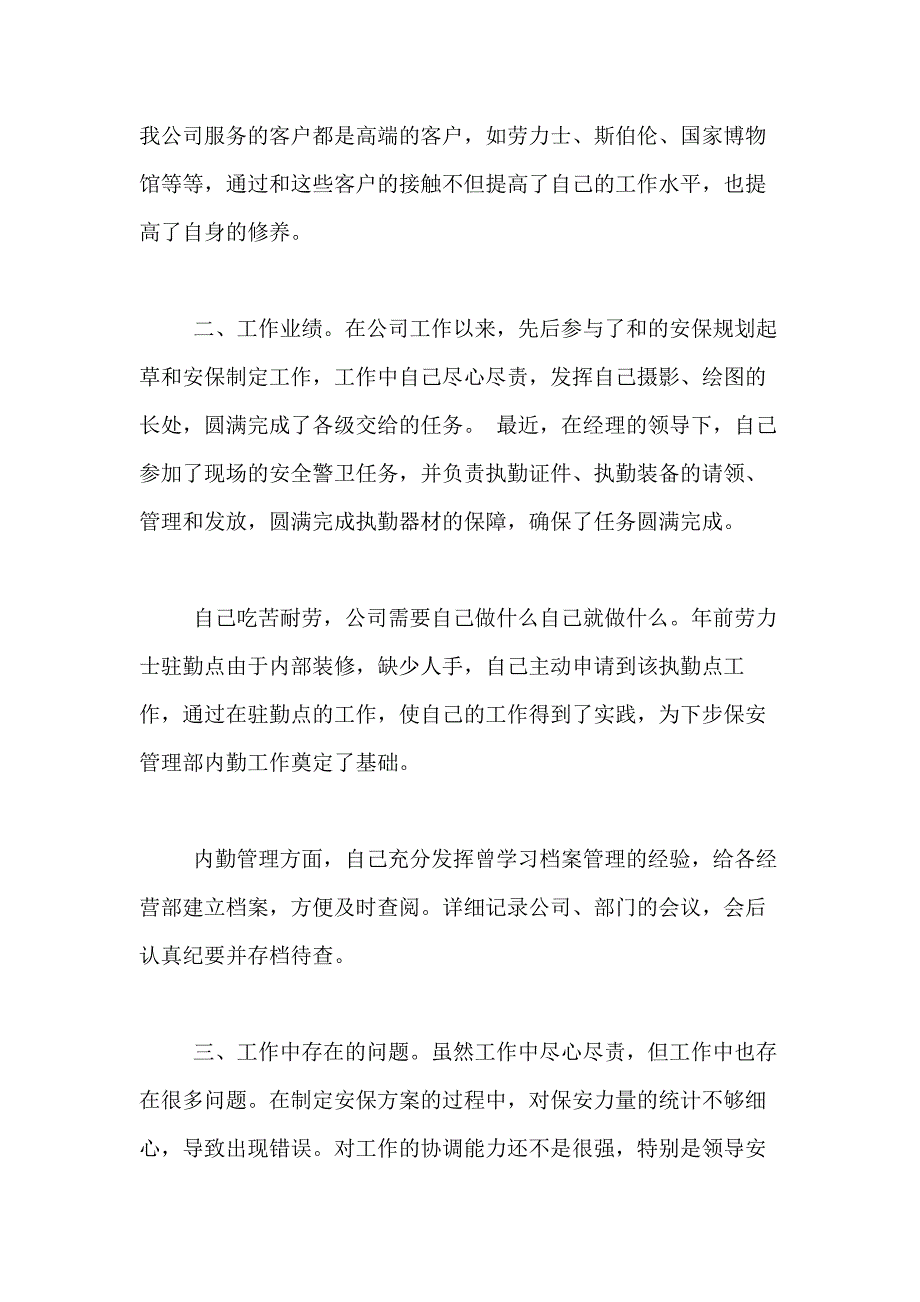 我公司服务的客户都是高端的客户，如劳力士、斯伯伦、国家博物馆等等，通过和这些客户的接触不但提高了自己的工作水平，也提高了自身的修养。

二、工作业绩。在公司工作以来，先后参与了和的安保规划起草和安保制定工作，工作中自己尽心尽责，发挥自己摄影、绘图的长处，圆满完成了各级交给的任务。 最近，在经理的领导下，自己参加了现场的安全警卫任务，并负责执勤证件、执勤装备的请领、管理和发放，圆满完成执勤器材的保障，确保了任务圆满完成。

自己吃苦耐劳，公司需要自己做什么自己就做什么。年前劳力士驻勤点由于内部装修，缺少人手，自己主动申请到该执勤点工作，通过在驻勤点的工作，使自己的工作得到了实践，为下步保安管理部内勤工作奠定了基础。

内勤管理方面，自己充分发挥曾学习档案管理的经验，给各经营部建立档案，方便及时查阅。详细记录公司、部门的会议，会后认真纪要并存档待查。

三、工作中存在的问题。虽然工作中尽心尽责，但工作中也存在很多问题。在制定安保方案的过程中，对保安力量的统计不够细心，导致出现错误。对工作的协调能力还不是很强，特别是领导安